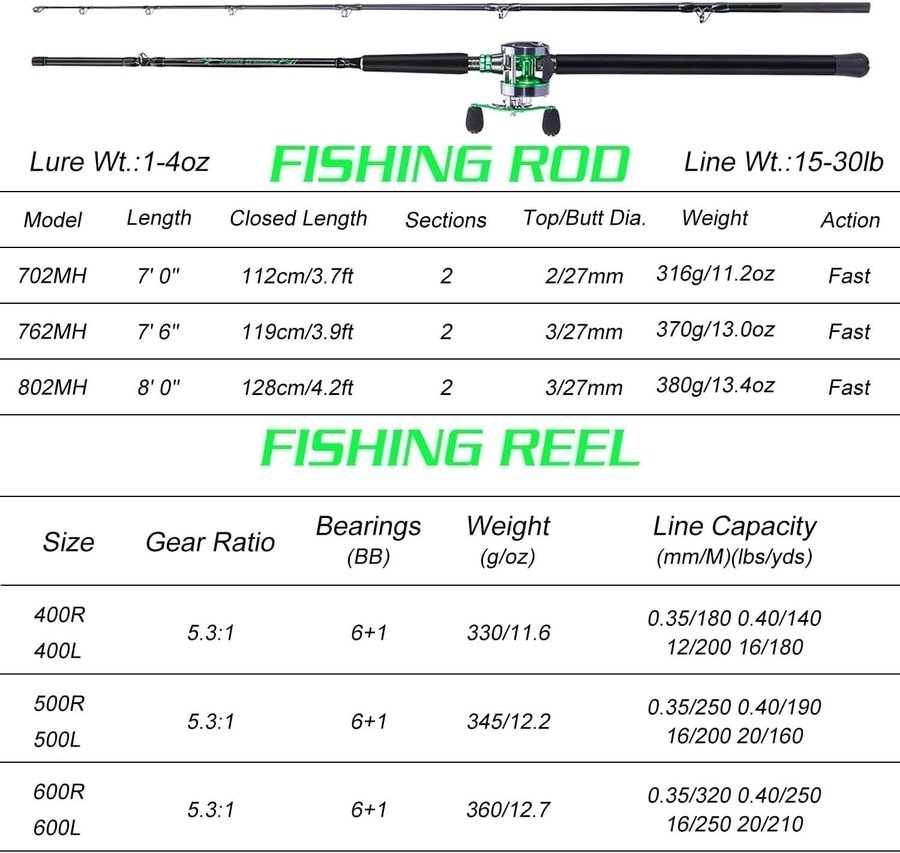 Lure Wt.:1-4oz FISHING ROD Line Wt.:15-30lb

| Model | Length | Closed Length | Sections | Top/Butt Dia. | Weight | Action |
|---|---|---|---|---|---|---|
| 702MH | 7' 0" | 112cm/3.7ft | 2 | 2/27mm | 316g/11.2oz | Fast |
| 762MH | 7' 6" | 119cm/3.9ft | 2 | 3/27mm | 370g/13.0oz | Fast |
| 802MH | 8' 0" | 128cm/4.2ft | 2 | 3/27mm | 380g/13.4oz | Fast |

FISHING REEL

| Size | Gear Ratio | Bearings (BB) | Weight (g/oz) | Line Capacity (mm/M)(lbs/yds) |
|---|---|---|---|---|
| 400R 400L | 5.3:1 | 6+1 | 330/11.6 | 0.35/180 0.40/140 12/200 16/180 |
| 500R 500L | 5.3:1 | 6+1 | 345/12.2 | 0.35/250 0.40/190 16/200 20/160 |
| 600R 600L | 5.3:1 | 6+1 | 360/12.7 | 0.35/320 0.40/250 16/250 20/210 |